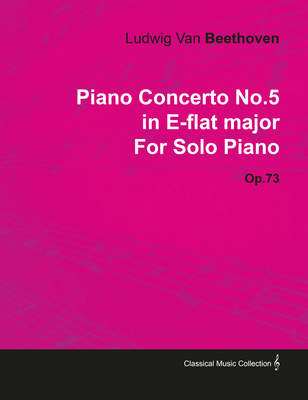 Ludwig Van Beethoven

Piano Concerto No.5 in E-flat major For Solo Piano

Op.73

Classical Music Collection